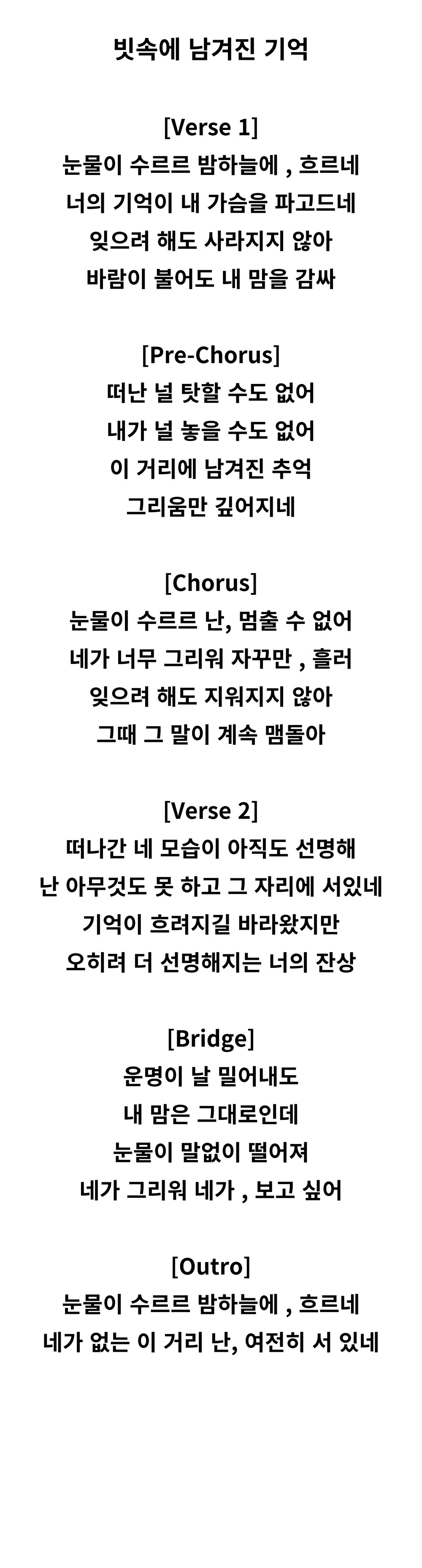 빗속에 남겨진 기억

[Verse 1]
눈물이 수르르 밤하늘에 , 흐르네
너의 기억이 내 가슴을 파고드네
잊으려 해도 사라지지 않아
바람이 불어도 내 맘을 감싸

[Pre-Chorus]
떠난 널 탓할 수도 없어
내가 널 놓을 수도 없어
이 거리에 남겨진 추억
그리움만 깊어지네

[Chorus]
눈물이 수르르 난, 멈출 수 없어
네가 너무 그리워 자꾸만 , 흘러
잊으려 해도 지워지지 않아
그때 그 말이 계속 맴돌아

[Verse 2]
떠나간 네 모습이 아직도 선명해
난 아무것도 못 하고 그 자리에 서있네
기억이 흐려지길 바라왔지만
오히려 더 선명해지는 너의 잔상

[Bridge]
운명이 날 밀어내도
내 맘은 그대로인데
눈물이 말없이 떨어져
네가 그리워 네가 , 보고 싶어

[Outro]
눈물이 수르르 밤하늘에 , 흐르네
네가 없는 이 거리 난, 여전히 서 있네